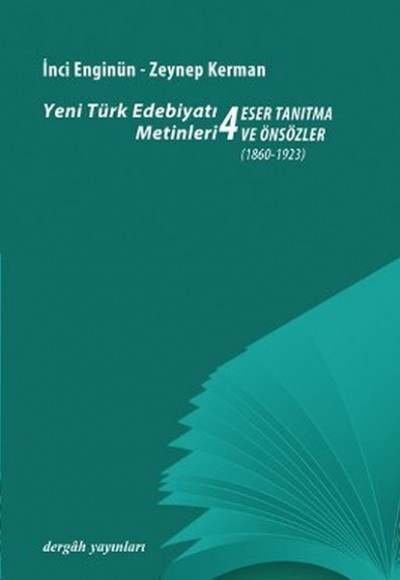 İnci Enginün - Zeynep Kerman

Yeni Türk Edebiyatı Metinleri 4 ESER TANITMA VE ÖNSÖZLER (1860-1923)

dergâh yayınları